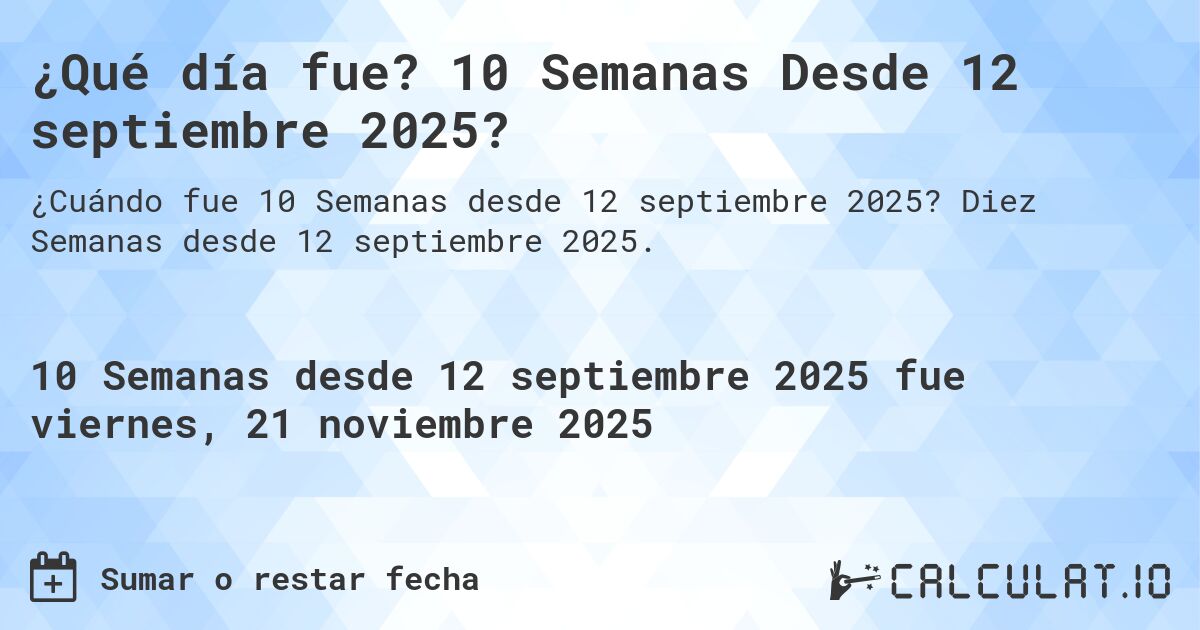 ¿Qué día fue? 10 Semanas Desde 12 septiembre 2025?

¿Cuándo fue 10 Semanas desde 12 septiembre 2025? Diez Semanas desde 12 septiembre 2025.

10 Semanas desde 12 septiembre 2025 fue viernes, 21 noviembre 2025

Sumar o restar fecha

CALCULAT.IO